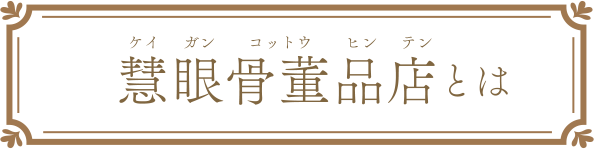 ケイ　ガン　コットウ　ヒン　テン
慧眼骨董品店とは